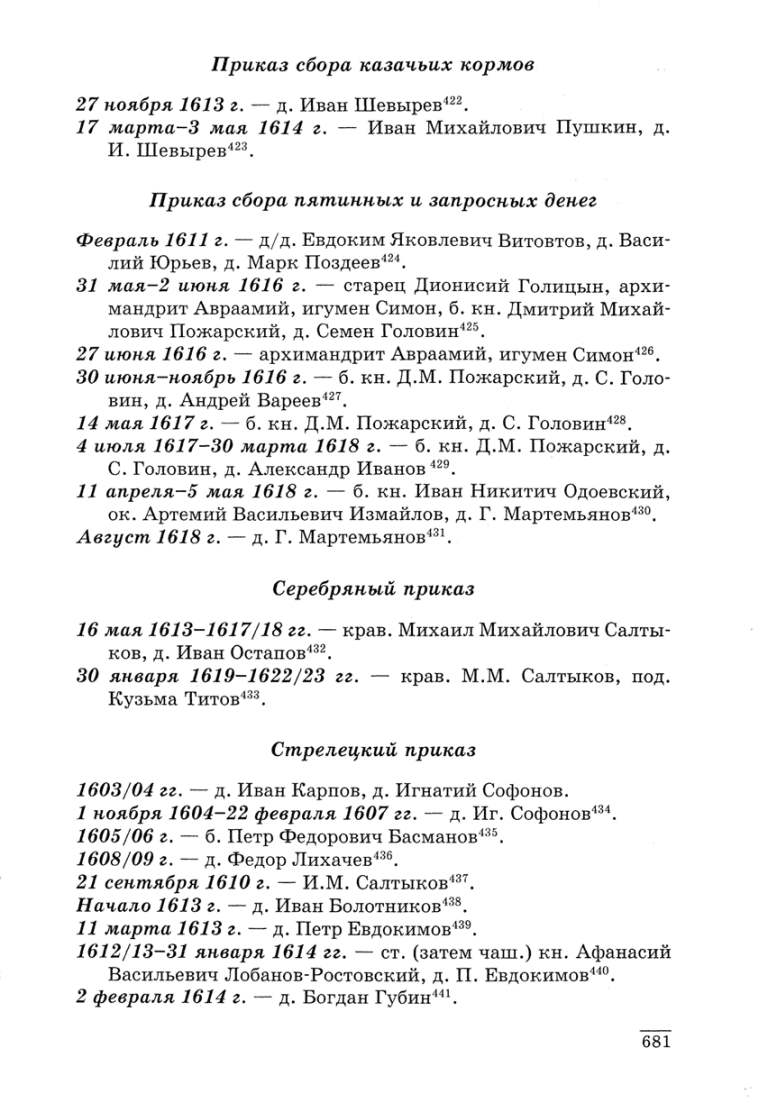 Приказ сбора казачьих кормов

27 ноября 1613 г. — д. Иван Шевырев$^{422}$.
17 марта–3 мая 1614 г. — Иван Михайлович Пушкин, д. И. Шевырев$^{423}$.

Приказ сбора пятинных и запросных денег

Февраль 1611 г. — д/д. Евдоким Яковлевич Витовтов, д. Василий Юрьев, д. Марк Поздеев$^{424}$.
31 мая–2 июня 1616 г. — старец Дионисий Голицын, архимандрит Авраамий, игумен Симон, б. кн. Дмитрий Михайлович Пожарский, д. Семен Головин$^{425}$.
27 июня 1616 г. — архимандрит Авраамий, игумен Симон$^{426}$.
30 июня–ноябрь 1616 г. — б. кн. Д.М. Пожарский, д. С. Головин, д. Андрей Вареев$^{427}$.
14 мая 1617 г. — б. кн. Д.М. Пожарский, д. С. Головин$^{428}$.
4 июля 1617–30 марта 1618 г. — б. кн. Д.М. Пожарский, д. С. Головин, д. Александр Иванов $^{429}$.
11 апреля–5 мая 1618 г. — б. кн. Иван Никитич Одоевский, ок. Артемий Васильевич Измайлов, д. Г. Мартемьянов$^{430}$.
Август 1618 г. — д. Г. Мартемьянов$^{431}$.

Серебряный приказ

16 мая 1613–1617/18 гг. — крав. Михаил Михайлович Салтыков, д. Иван Остапов$^{432}$.
30 января 1619–1622/23 гг. — крав. М.М. Салтыков, под. Кузьма Титов$^{433}$.

Стрелецкий приказ

1603/04 гг. — д. Иван Карпов, д. Игнатий Софонов.
1 ноября 1604–22 февраля 1607 гг. — д. Иг. Софонов$^{434}$.
1605/06 г. — б. Петр Федорович Басманов$^{435}$.
1608/09 г. — д. Федор Лихачев$^{436}$.
21 сентября 1610 г. — И.М. Салтыков$^{437}$.
Начало 1613 г. — д. Иван Болотников$^{438}$.
11 марта 1613 г. — д. Петр Евдокимов$^{439}$.
1612/13–31 января 1614 гг. — ст. (затем чаш.) кн. Афанасий Васильевич Лобанов-Ростовский, д. П. Евдокимов$^{440}$.
2 февраля 1614 г. — д. Богдан Губин$^{441}$.

681